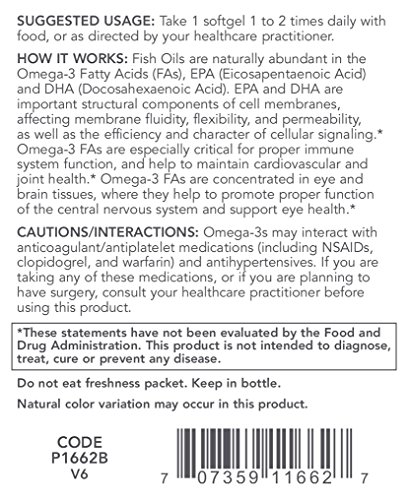 SUGGESTED USAGE: Take 1 softgel 1 to 2 times daily with food, or as directed by your healthcare practitioner.

HOW IT WORKS: Fish Oils are naturally abundant in the Omega-3 Fatty Acids (FAs), EPA (Eicosapentaenoic Acid) and DHA (Docosahexaenoic Acid). EPA and DHA are important structural components of cell membranes, affecting membrane fluidity, flexibility, and permeability, as well as the efficiency and character of cellular signaling.* Omega-3 FAs are especially critical for proper immune system function, and help to maintain cardiovascular and joint health.* Omega-3 FAs are concentrated in eye and brain tissues, where they help to promote proper function of the central nervous system and support eye health.*

CAUTIONS/INTERACTIONS: Omega-3s may interact with anticoagulant/antiplatelet medications (including NSAIDs, clopidogrel, and warfarin) and antihypertensives. If you are taking any of these medications, or if you are planning to have surgery, consult your healthcare practitioner before using this product.

*These statements have not been evaluated by the Food and Drug Administration. This product is not intended to diagnose, treat, cure or prevent any disease.

Do not eat freshness packet. Keep in bottle.

Natural color variation may occur in this product.

CODE
P1662B
V6

7 07359 11662 7